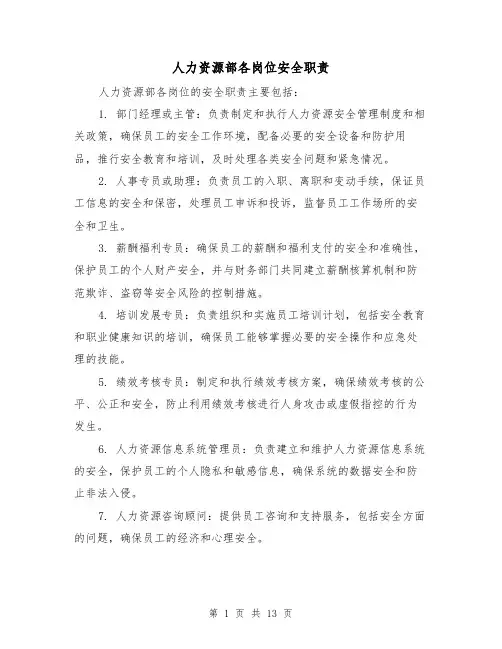 人力资源部各岗位安全职责

人力资源部各岗位的安全职责主要包括：

1. 部门经理或主管：负责制定和执行人力资源安全管理制度和相关政策，确保员工的安全工作环境，配备必要的安全设备和防护用品，推行安全教育和培训，及时处理各类安全问题和紧急情况。

2. 人事专员或助理：负责员工的入职、离职和变动手续，保证员工信息的安全和保密，处理员工申诉和投诉，监督员工工作场所的安全和卫生。

3. 薪酬福利专员：确保员工的薪酬和福利支付的安全和准确性，保护员工的个人财产安全，并与财务部门共同建立薪酬核算机制和防范欺诈、盗窃等安全风险的控制措施。

4. 培训发展专员：负责组织和实施员工培训计划，包括安全教育和职业健康知识的培训，确保员工能够掌握必要的安全操作和应急处理的技能。

5. 绩效考核专员：制定和执行绩效考核方案，确保绩效考核的公平、公正和安全，防止利用绩效考核进行人身攻击或虚假指控的行为发生。

6. 人力资源信息系统管理员：负责建立和维护人力资源信息系统的安全，保护员工的个人隐私和敏感信息，确保系统的数据安全和防止非法入侵。

7. 人力资源咨询顾问：提供员工咨询和支持服务，包括安全方面的问题，确保员工的经济和心理安全。

第 1 页 共 13 页